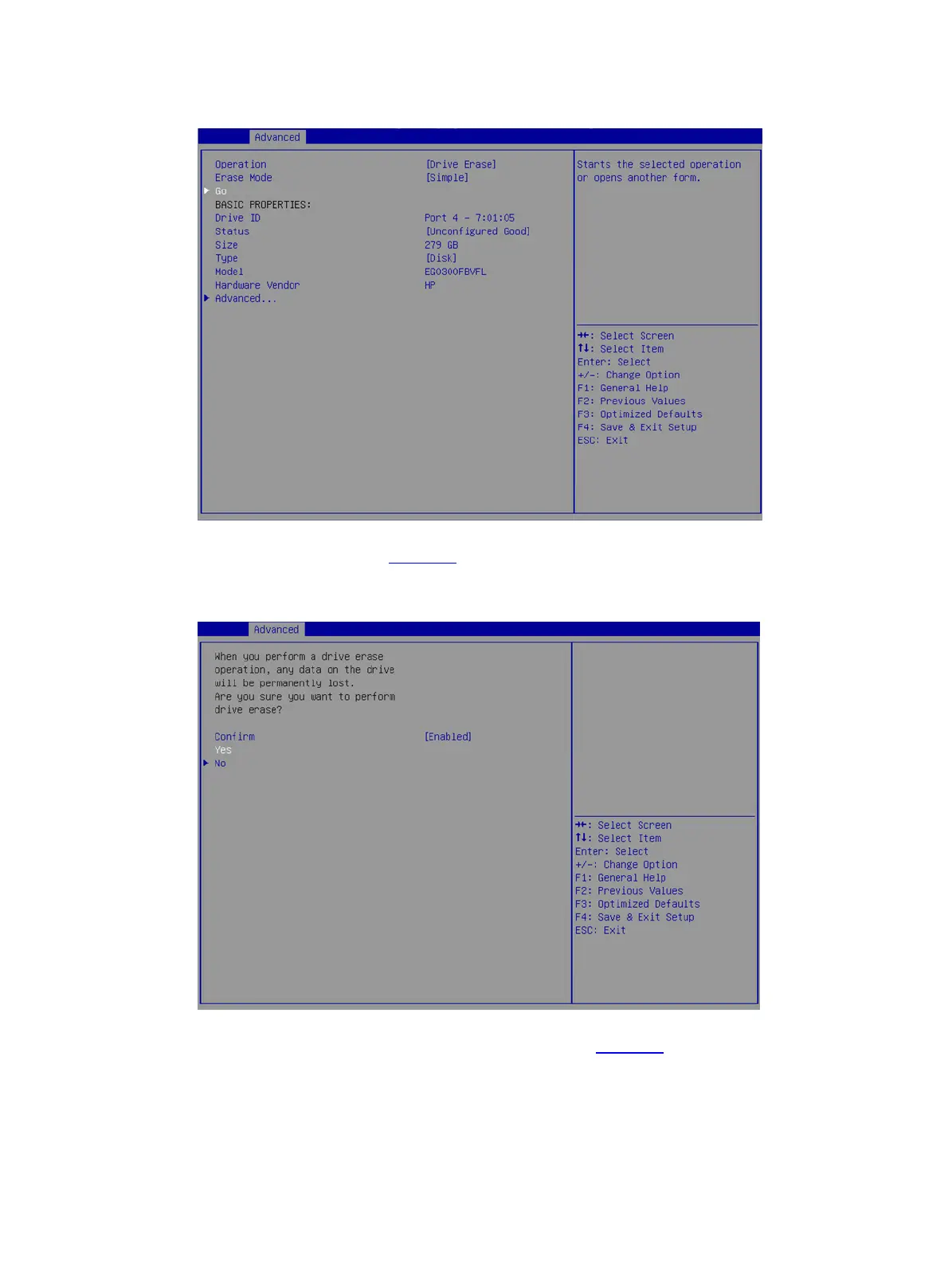 Advanced

Operation [Drive Erase]
Erase Mode [Simple]
▶ Go
BASIC PROPERTIES:
Drive ID Port 4 - 7:01:05
Status [Unconfigured Good]
Size 279 GB
Type [Disk]
Model EG0300FBVFL
Hardware Vendor HP
▶ Advanced...

Starts the selected operation or opens another form.

→←: Select Screen
↑↓: Select Item
Enter: Select
+/-: Change Option
F1: General Help
F2: Previous Values
F3: Optimized Defaults
F4: Save & Exit Setup
ESC: Exit

Advanced

When you perform a drive erase operation, any data on the drive will be permanently lost.
Are you sure you want to perform drive erase?

Confirm [Enabled]
Yes
▶ No

→←: Select Screen
↑↓: Select Item
Enter: Select
+/-: Change Option
F1: General Help
F2: Previous Values
F3: Optimized Defaults
F4: Save & Exit Setup
ESC: Exit